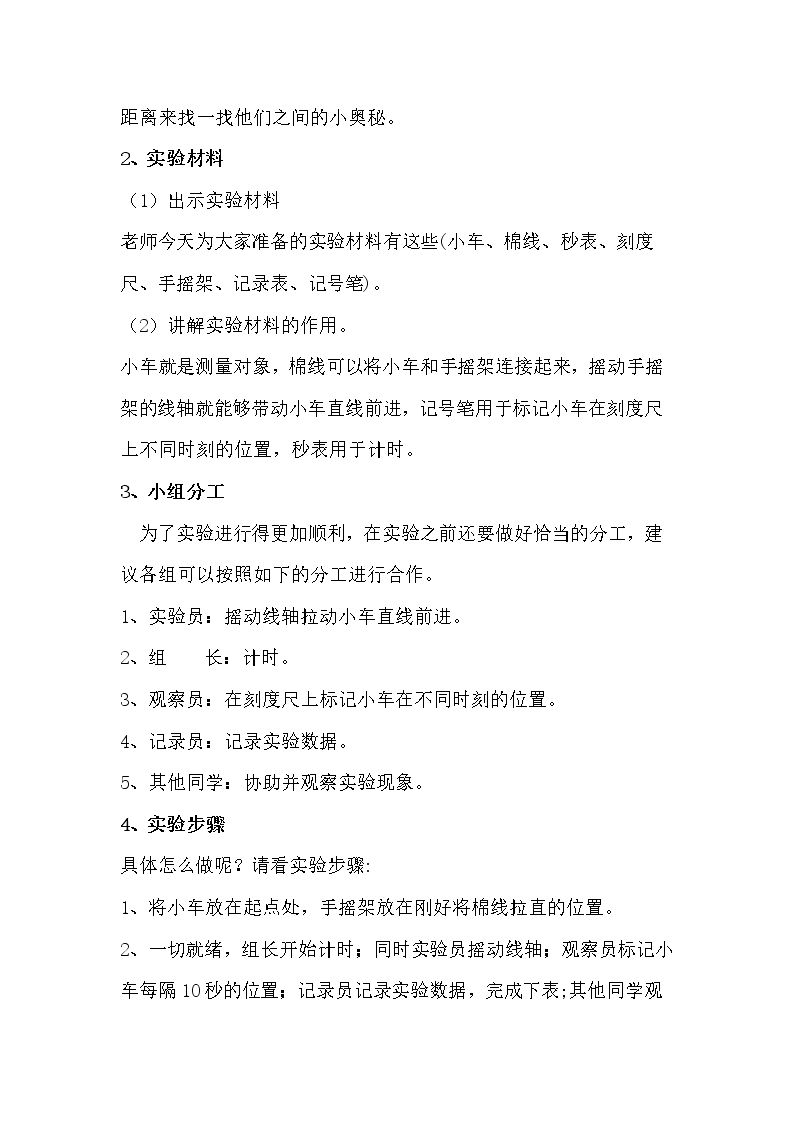 距离来找一找他们之间的小奥秘。

2、实验材料

（1）出示实验材料

老师今天为大家准备的实验材料有这些(小车、棉线、秒表、刻度尺、手摇架、记录表、记号笔)。

（2）讲解实验材料的作用。

小车就是测量对象，棉线可以将小车和手摇架连接起来，摇动手摇架的线轴就能够带动小车直线前进，记号笔用于标记小车在刻度尺上不同时刻的位置，秒表用于计时。

3、小组分工

为了实验进行得更加顺利，在实验之前还要做好恰当的分工，建议各组可以按照如下的分工进行合作。

1、实验员：摇动线轴拉动小车直线前进。

2、组 长：计时。

3、观察员：在刻度尺上标记小车在不同时刻的位置。

4、记录员：记录实验数据。

5、其他同学：协助并观察实验现象。

4、实验步骤

具体怎么做呢？请看实验步骤:

1、将小车放在起点处，手摇架放在刚好将棉线拉直的位置。

2、一切就绪，组长开始计时；同时实验员摇动线轴；观察员标记小车每隔10秒的位置；记录员记录实验数据，完成下表;其他同学观